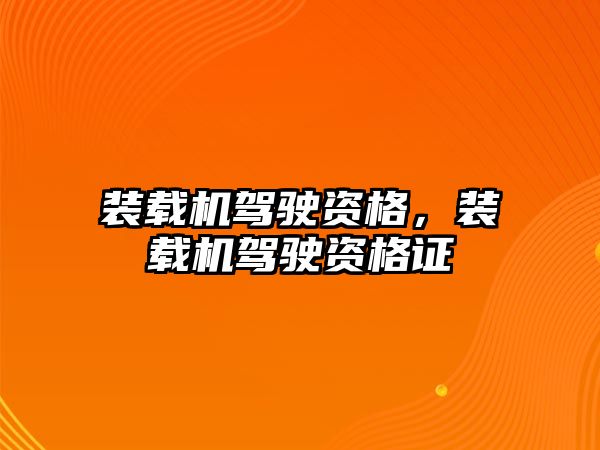 装载机驾驶资格，装载机驾驶资格证